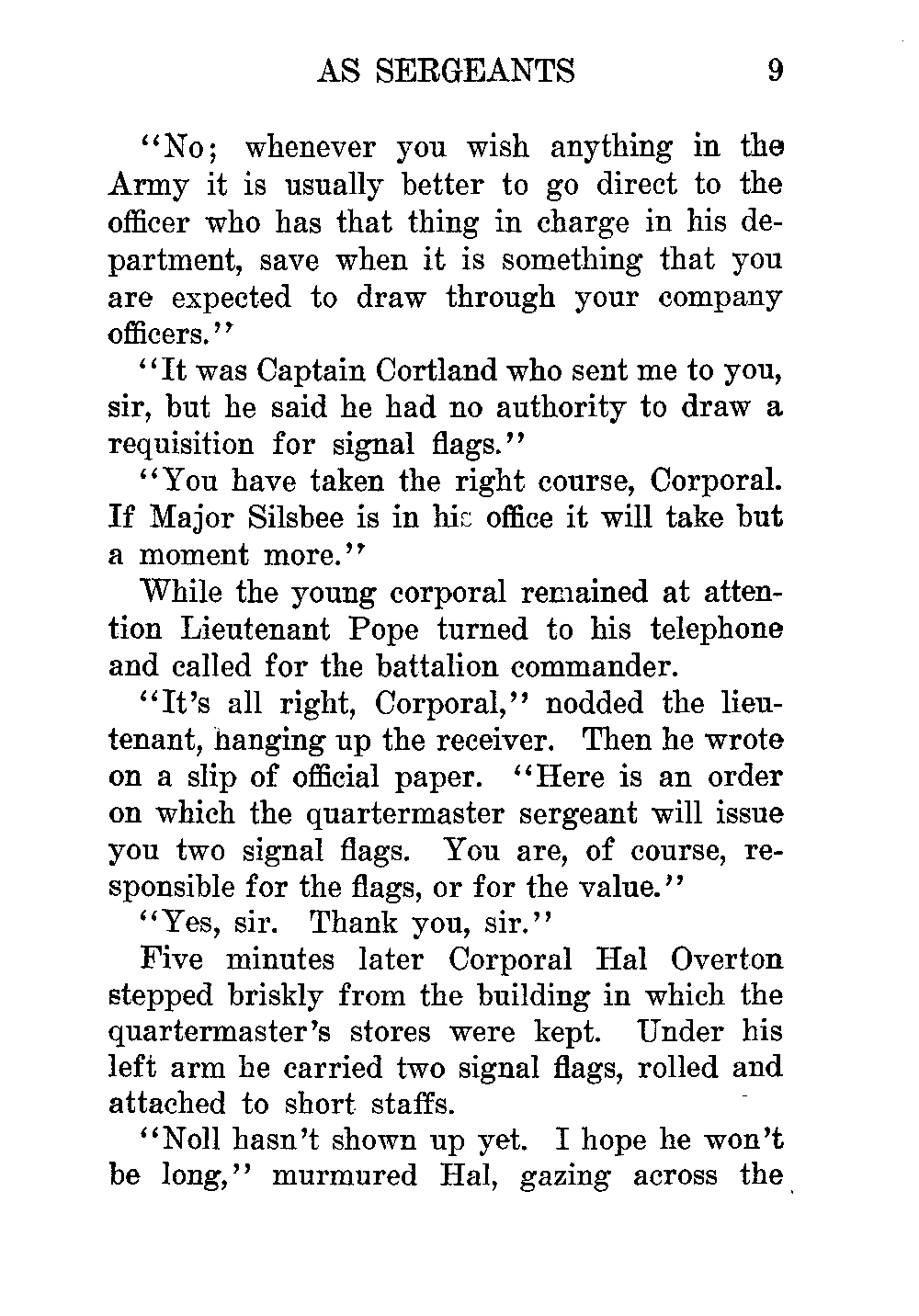 AS SERGEANTS 9

"No; whenever you wish anything in the Army it is usually better to go direct to the officer who has that thing in charge in his department, save when it is something that you are expected to draw through your company officers."

"It was Captain Cortland who sent me to you, sir, but he said he had no authority to draw a requisition for signal flags."

"You have taken the right course, Corporal. If Major Silsbee is in his office it will take but a moment more."

While the young corporal remained at attention Lieutenant Pope turned to his telephone and called for the battalion commander.

"It's all right, Corporal," nodded the lieutenant, hanging up the receiver. Then he wrote on a slip of official paper. "Here is an order on which the quartermaster sergeant will issue you two signal flags. You are, of course, responsible for the flags, or for the value."

"Yes, sir. Thank you, sir."

Five minutes later Corporal Hal Overton stepped briskly from the building in which the quartermaster's stores were kept. Under his left arm he carried two signal flags, rolled and attached to short staffs.

"Noll hasn't shown up yet. I hope he won't be long," murmured Hal, gazing across the